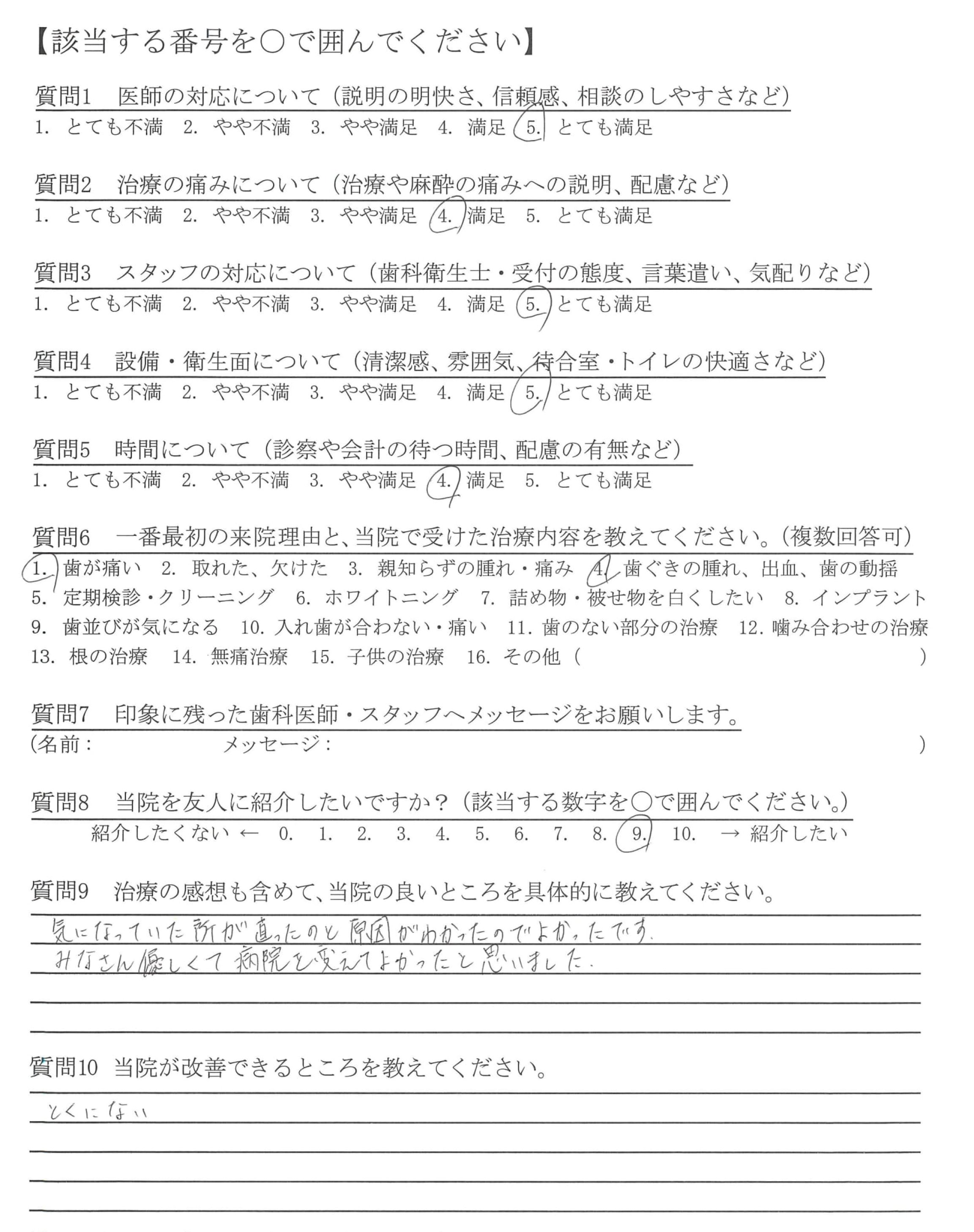 【該当する番号を○で囲んでください】

質問1　医師の対応について（説明の明快さ、信頼感、相談のしやすさなど）
1. とても不満　2. やや不満　3. やや満足　4. 満足　5. とても満足

質問2　治療の痛みについて（治療や麻酔の痛みへの説明、配慮など）
1. とても不満　2. やや不満　3. やや満足　4. 満足　5. とても満足

質問3　スタッフの対応について（歯科衛生士・受付の態度、言葉遣い、気配りなど）
1. とても不満　2. やや不満　3. やや満足　4. 満足　5. とても満足

質問4　設備・衛生面について（清潔感、雰囲気、待合室・トイレの快適さなど）
1. とても不満　2. やや不満　3. やや満足　4. 満足　5. とても満足

質問5　時間について（診察や会計の待つ時間、配慮の有無など）
1. とても不満　2. やや不満　3. やや満足　4. 満足　5. とても満足

質問6　一番最初の来院理由と、当院で受けた治療内容を教えてください。（複数回答可）
1. 歯が痛い　2. 取れた、欠けた　3. 親知らずの腫れ・痛み　4. 歯ぐきの腫れ、出血、歯の動揺
5. 定期検診・クリーニング　6. ホワイトニング　7. 詰め物・被せ物を白くしたい　8. インプラント
9. 歯並びが気になる　10. 入れ歯が合わない・痛い　11. 歯のない部分の治療　12. 噛み合わせの治療
13. 根の治療　14. 無痛治療　15. 子供の治療　16. その他（　）

質問7　印象に残った歯科医師・スタッフへメッセージをお願いします。
（名前：　メッセージ：　）

質問8　当院を友人に紹介したいですか？（該当する数字を○で囲んでください。）
紹介したくない ← 0. 1. 2. 3. 4. 5. 6. 7. 8. 9. 10. → 紹介したい

質問9　治療の感想も含めて、当院の良いところを具体的に教えてください。
気になっていた所が直ったのと原因がわかったのでよかったです。
みなさん優しくて病院を変えてよかったと思いました。

質問10　当院が改善できるところを教えてください。
とくにない